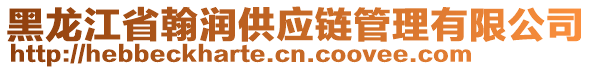 黑龙江省翰润供应链管理有限公司
http://hebbeckharte.cn.coovee.com